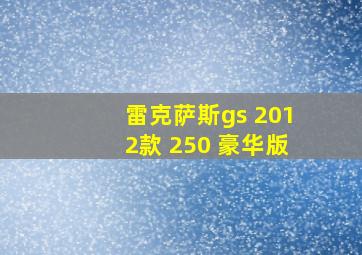 雷克萨斯gs 2012款 250 豪华版